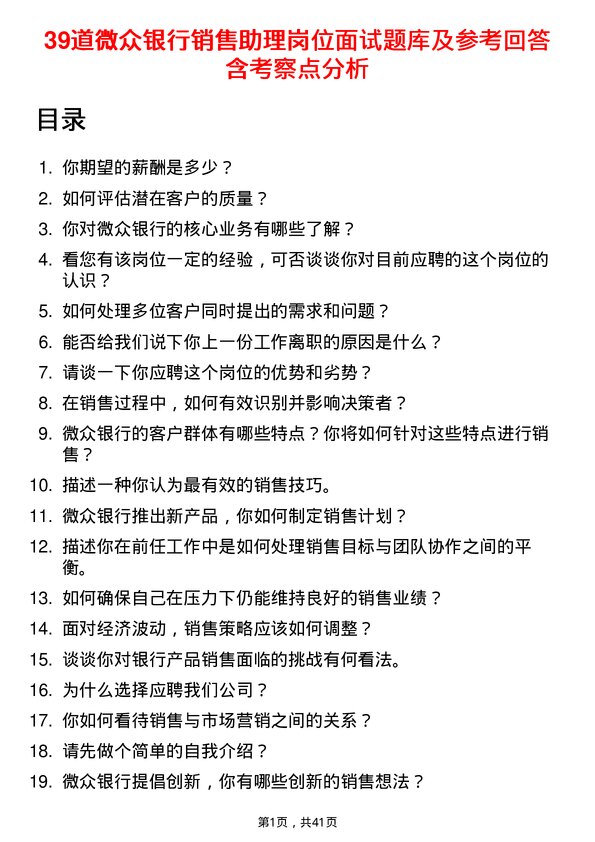 39道微众银行销售助理岗位面试题库及参考回答含考察点分析

目录

1. 你期望的薪酬是多少？
2. 如何评估潜在客户的质量？
3. 你对微众银行的核心业务有哪些了解？
4. 看您有该岗位一定的经验，可否谈谈你对目前应聘的这个岗位的认识？
5. 如何处理多位客户同时提出的需求和问题？
6. 能否给我们说下你上一份工作离职的原因是什么？
7. 请谈一下你应聘这个岗位的优势和劣势？
8. 在销售过程中，如何有效识别并影响决策者？
9. 微众银行的客户群体有哪些特点？你将如何针对这些特点进行销售？
10. 描述一种你认为最有效的销售技巧。
11. 微众银行推出新产品，你如何制定销售计划？
12. 描述你在前任工作中是如何处理销售目标与团队协作之间的平衡。
13. 如何确保自己在压力下仍能维持良好的销售业绩？
14. 面对经济波动，销售策略应该如何调整？
15. 谈谈你对银行产品销售面临的挑战有何看法。
16. 为什么选择应聘我们公司？
17. 你如何看待销售与市场营销之间的关系？
18. 请先做个简单的自我介绍？
19. 微众银行提倡创新，你有哪些创新的销售想法？

第1页，共41页